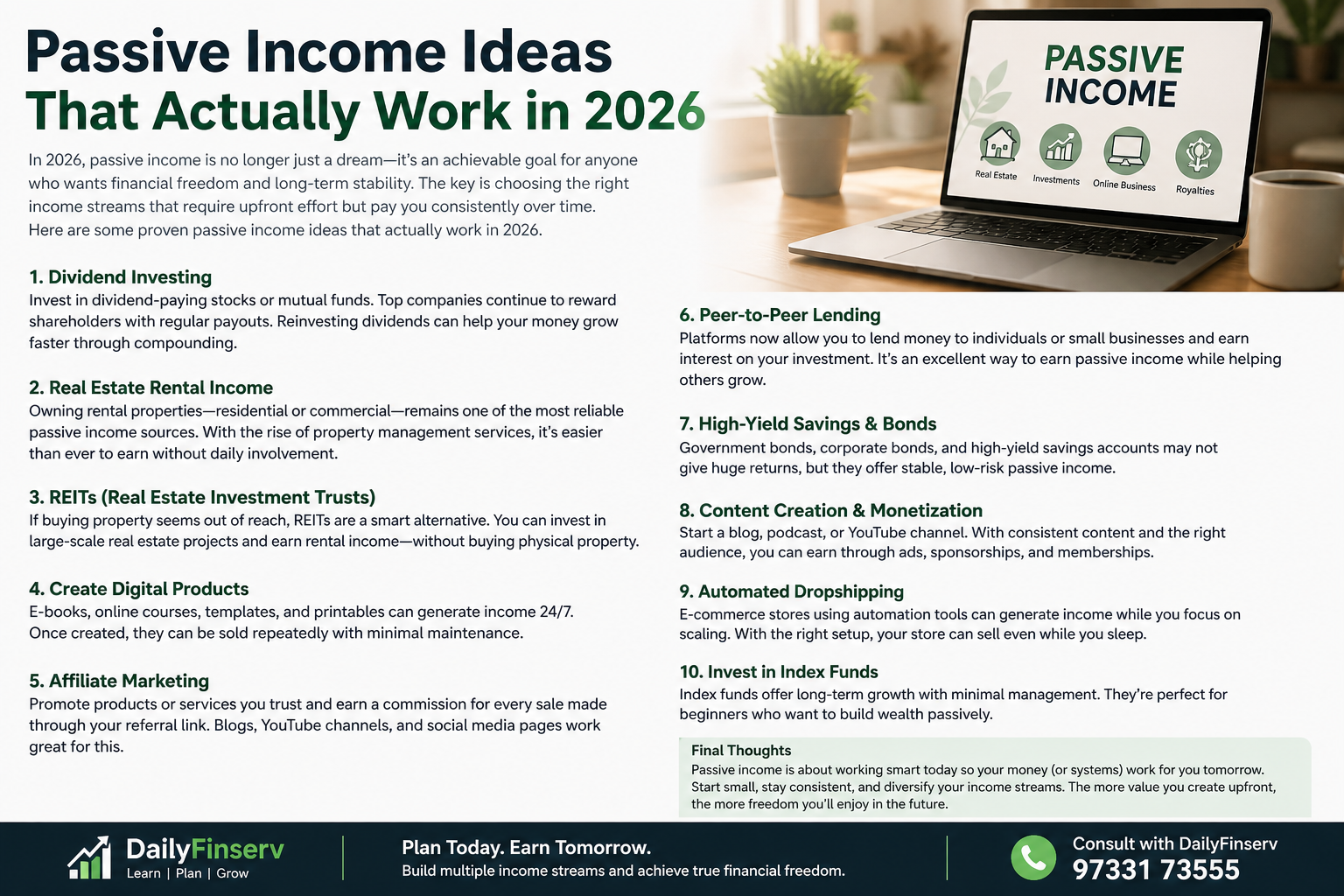 Passive Income Ideas
That Actually Work in 2026

In 2026, passive income is no longer just a dream—it's an achievable goal for anyone who wants financial freedom and long-term stability. The key is choosing the right income streams that require upfront effort but pay you consistently over time.
Here are some proven passive income ideas that actually work in 2026.

PASSIVE INCOME

Real Estate Investments Online Business Royalties

1. Dividend Investing
Invest in dividend-paying stocks or mutual funds. Top companies continue to reward shareholders with regular payouts. Reinvesting dividends can help your money grow faster through compounding.

2. Real Estate Rental Income
Owning rental properties—residential or commercial—remains one of the most reliable passive income sources. With the rise of property management services, it's easier than ever to earn without daily involvement.

3. REITs (Real Estate Investment Trusts)
If buying property seems out of reach, REITs are a smart alternative. You can invest in large-scale real estate projects and earn rental income—without buying physical property.

4. Create Digital Products
E-books, online courses, templates, and printables can generate income 24/7. Once created, they can be sold repeatedly with minimal maintenance.

5. Affiliate Marketing
Promote products or services you trust and earn a commission for every sale made through your referral link. Blogs, YouTube channels, and social media pages work great for this.

6. Peer-to-Peer Lending
Platforms now allow you to lend money to individuals or small businesses and earn interest on your investment. It's an excellent way to earn passive income while helping others grow.

7. High-Yield Savings & Bonds
Government bonds, corporate bonds, and high-yield savings accounts may not give huge returns, but they offer stable, low-risk passive income.

8. Content Creation & Monetization
Start a blog, podcast, or YouTube channel. With consistent content and the right audience, you can earn through ads, sponsorships, and memberships.

9. Automated Dropshipping
E-commerce stores using automation tools can generate income while you focus on scaling. With the right setup, your store can sell even while you sleep.

10. Invest in Index Funds
Index funds offer long-term growth with minimal management. They're perfect for beginners who want to build wealth passively.

Final Thoughts
Passive income is about working smart today so your money (or systems) work for you tomorrow. Start small, stay consistent, and diversify your income streams. The more value you create upfront, the more freedom you'll enjoy in the future.

DailyFinserv
Learn | Plan | Grow

Plan Today. Earn Tomorrow.
Build multiple income streams and achieve true financial freedom.

Consult with DailyFinserv
97331 73555